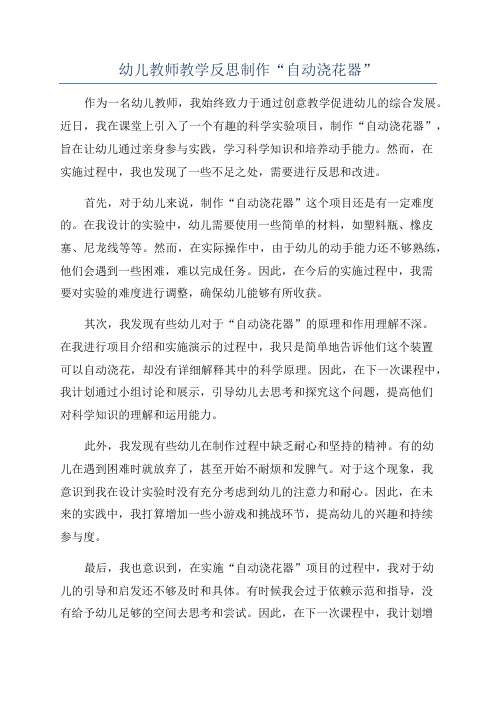 幼儿教师教学反思制作“自动浇花器”

作为一名幼儿教师，我始终致力于通过创意教学促进幼儿的综合发展。近日，我在课堂上引入了一个有趣的科学实验项目，制作“自动浇花器”，旨在让幼儿通过亲身参与实践，学习科学知识和培养动手能力。然而，在实施过程中，我也发现了一些不足之处，需要进行反思和改进。

首先，对于幼儿来说，制作“自动浇花器”这个项目还是有一定难度的。在我设计的实验中，幼儿需要使用一些简单的材料，如塑料瓶、橡皮塞、尼龙线等等。然而，在实际操作中，由于幼儿的动手能力还不够熟练，他们会遇到一些困难，难以完成任务。因此，在今后的实施过程中，我需要对实验的难度进行调整，确保幼儿能够有所收获。

其次，我发现有些幼儿对于“自动浇花器”的原理和作用理解不深。在我进行项目介绍和实施演示的过程中，我只是简单地告诉他们这个装置可以自动浇花，却没有详细解释其中的科学原理。因此，在下一次课程中，我计划通过小组讨论和展示，引导幼儿去思考和探究这个问题，提高他们对科学知识的理解和运用能力。

此外，我发现有些幼儿在制作过程中缺乏耐心和坚持的精神。有的幼儿在遇到困难时就放弃了，甚至开始不耐烦和发脾气。对于这个现象，我意识到我在设计实验时没有充分考虑到幼儿的注意力和耐心。因此，在未来的实践中，我打算增加一些小游戏和挑战环节，提高幼儿的兴趣和持续参与度。

最后，我也意识到，在实施“自动浇花器”项目的过程中，我对于幼儿的引导和启发还不够及时和具体。有时候我会过于依赖示范和指导，没有给予幼儿足够的空间去思考和尝试。因此，在下一次课程中，我计划增